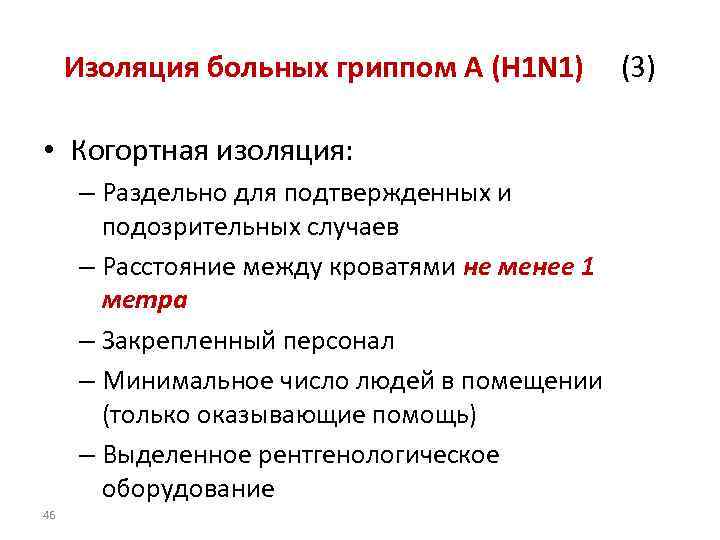 Изоляция больных гриппом А (H1N1) (3)

• Когортная изоляция:
– Раздельно для подтвержденных и подозрительных случаев
– Расстояние между кроватями не менее 1 метра
– Закрепленный персонал
– Минимальное число людей в помещении (только оказывающие помощь)
– Выделенное рентгенологическое оборудование

46